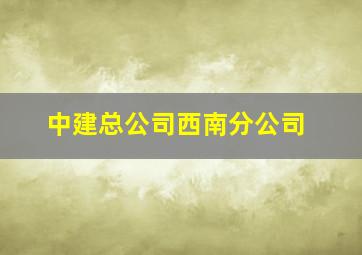 中建总公司西南分公司